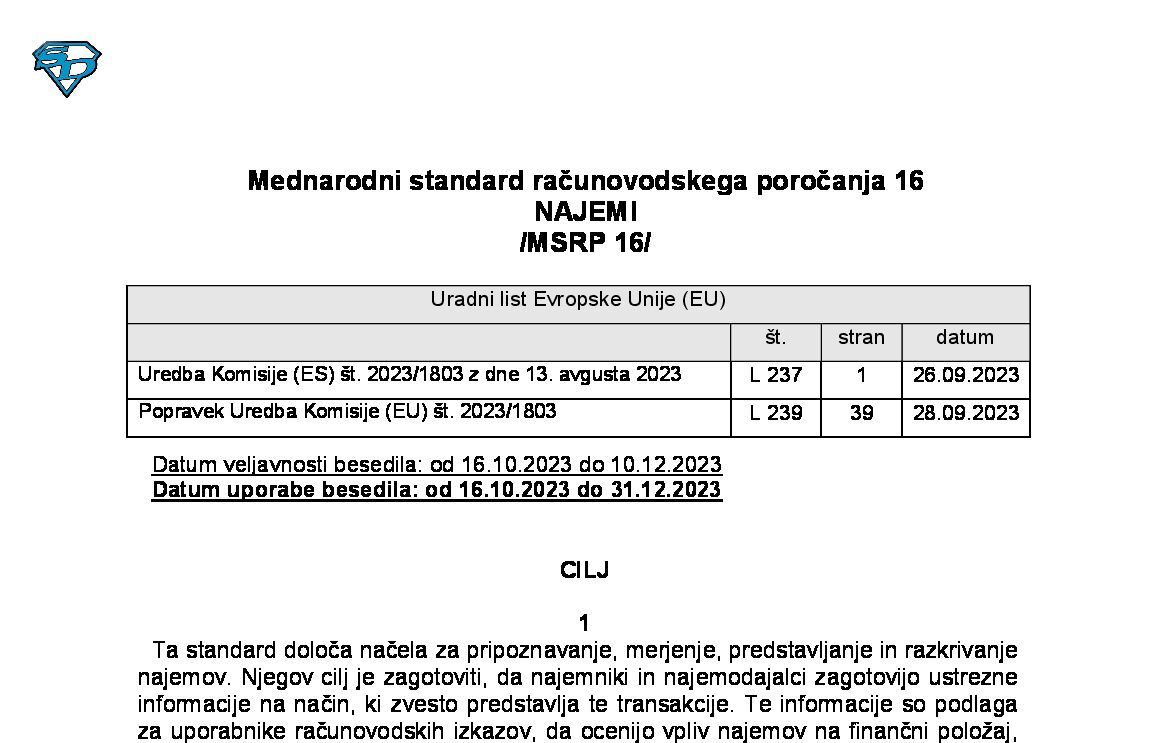 Mednarodni standard računovodskega poročanja 16
NAJEMI
/MSRP 16/

| Uradni list Evropske Unije (EU) | | | |
|---|---|---|---|
| | št. | stran | datum |
| Uredba Komisije (ES) št. 2023/1803 z dne 13. avgusta 2023 | L 237 | 1 | 26.09.2023 |
| Popravek Uredba Komisije (EU) št. 2023/1803 | L 239 | 39 | 28.09.2023 |

Datum veljavnosti besedila: od 16.10.2023 do 10.12.2023
Datum uporabe besedila: od 16.10.2023 do 31.12.2023

CILJ

1
Ta standard določa načela za pripoznavanje, merjenje, predstavljanje in razkrivanje najemov. Njegov cilj je zagotoviti, da najemniki in najemodajalci zagotovijo ustrezne informacije na način, ki zvesto predstavlja te transakcije. Te informacije so podlaga za uporabnike računovodskih izkazov, da ocenijo vpliv najemov na finančni položaj,